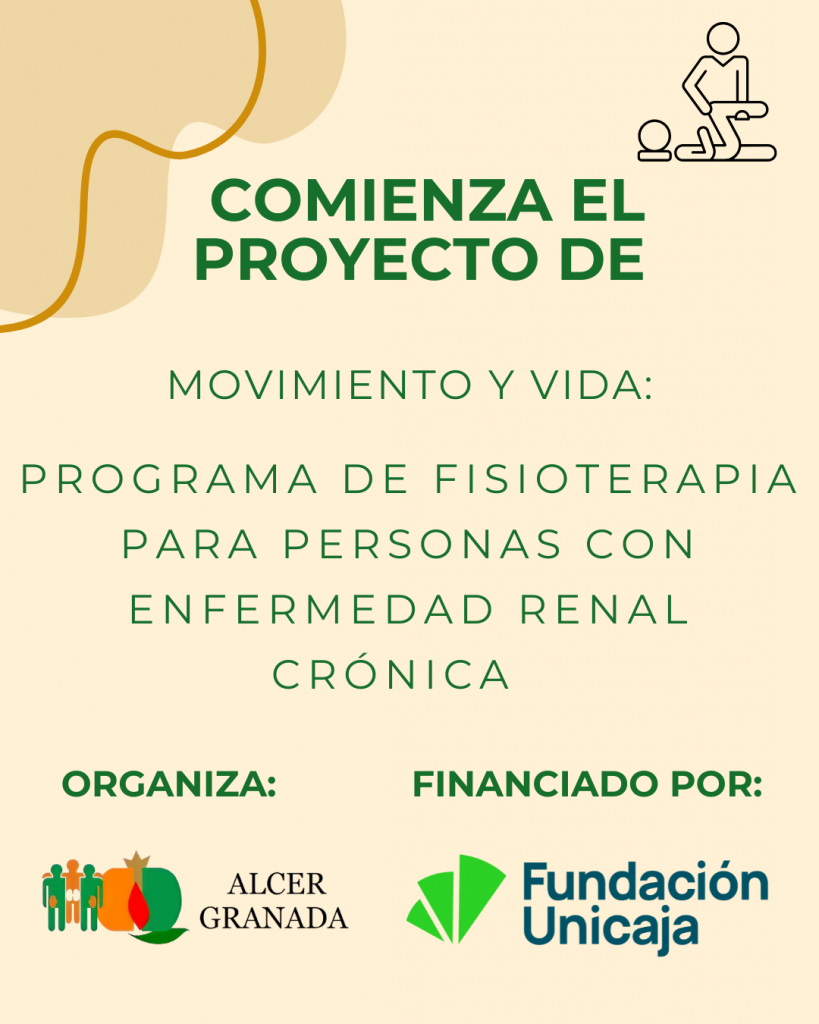 COMIENZA EL PROYECTO DE

MOVIMIENTO Y VIDA:

PROGRAMA DE FISIOTERAPIA PARA PERSONAS CON ENFERMEDAD RENAL CRÓNICA

ORGANIZA:

ALCER GRANADA

FINANCIADO POR:

Fundación Unicaja